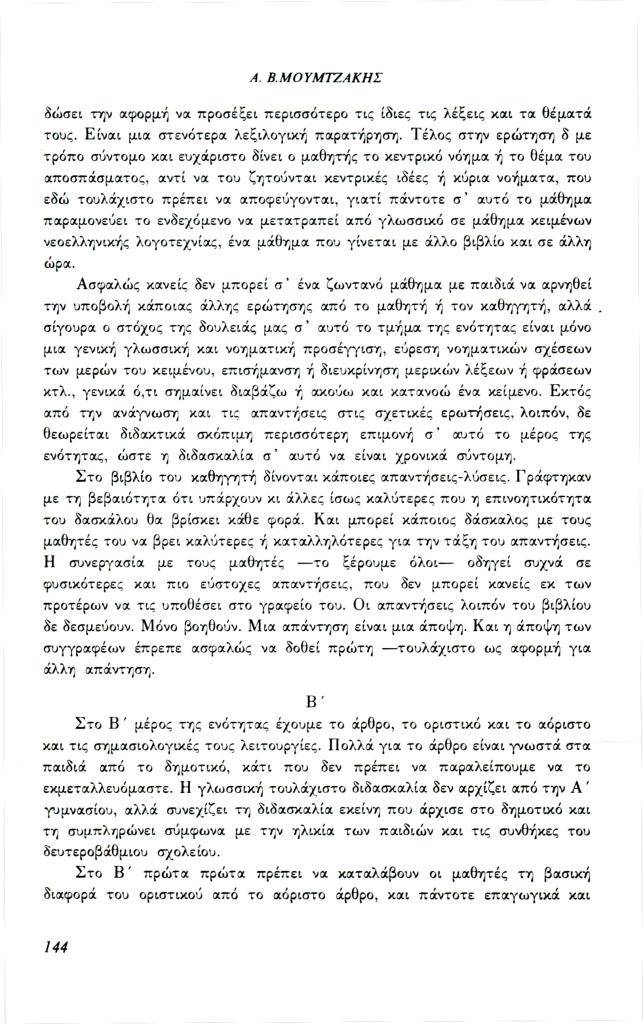 Α. Β.ΜΟΥΜΤΖΑΚΗΣ

δώσει την αφορμή να προσέξει περισσότερο τις ίδιες τις λέξεις και τα θέματά τους. Είναι μια στενότερα λεξιλογική παρατήρηση. Τέλος στην ερώτηση δ με τρόπο σύντομο και ευχάριστο δίνει ο μαθητής το κεντρικό νόημα ή το θέμα του αποσπάσματος, αντί να του ζητούνται κεντρικές ιδέες ή κύρια νοήματα, που εδώ τουλάχιστο πρέπει να αποφεύγονται, γιατί πάντοτε σ' αυτό το μάθημα παραμονεύει το ενδεχόμενο να μετατραπεί από γλωσσικό σε μάθημα κειμένων νεοελληνικής λογοτεχνίας, ένα μάθημα που γίνεται με άλλο βιβλίο και σε άλλη ώρα.

Ασφαλώς κανείς δεν μπορεί σ' ένα ζωντανό μάθημα με παιδιά να αρνηθεί την υποβολή κάποιας άλλης ερώτησης από το μαθητή ή τον καθηγητή, αλλά σίγουρα ο στόχος της δουλειάς μας σ' αυτό το τμήμα της ενότητας είναι μόνο μια γενική γλωσσική και νοηματική προσέγγιση, εύρεση νοηματικών σχέσεων των μερών του κειμένου, επισήμανση ή διευκρίνηση μερικών λέξεων ή φράσεων κτλ., γενικά ό,τι σημαίνει διαβάζω ή ακούω και κατανοώ ένα κείμενο. Εκτός από την ανάγνωση και τις απαντήσεις στις σχετικές ερωτήσεις, λοιπόν, δε θεωρείται διδακτικά σκόπιμη περισσότερη επιμονή σ' αυτό το μέρος της ενότητας, ώστε η διδασκαλία σ' αυτό να είναι χρονικά σύντομη.

Στο βιβλίο του καθηγητή δίνονται κάποιες απαντήσεις-λύσεις. Γράφτηκαν με τη βεβαιότητα ότι υπάρχουν κι άλλες ίσως καλύτερες που η επινοητικότητα του δασκάλου θα βρίσκει κάθε φορά. Και μπορεί κάποιος δάσκαλος με τους μαθητές του να βρει καλύτερες ή καταλληλότερες για την τάξη του απαντήσεις. Η συνεργασία με τους μαθητές —το ξέρουμε όλοι— οδηγεί συχνά σε φυσικότερες και πιο εύστοχες απαντήσεις, που δεν μπορεί κανείς εκ των προτέρων να τις υποθέσει στο γραφείο του. Οι απαντήσεις λοιπόν του βιβλίου δε δεσμεύουν. Μόνο βοηθούν. Μια απάντηση είναι μια άποψη. Και η άποψη των συγγραφέων έπρεπε ασφαλώς να δοθεί πρώτη —τουλάχιστο ως αφορμή για άλλη απάντηση.

Β΄

Στο Β΄ μέρος της ενότητας έχουμε το άρθρο, το οριστικό και το αόριστο και τις σημασιολογικές τους λειτουργίες. Πολλά για το άρθρο είναι γνωστά στα παιδιά από το δημοτικό, κάτι που δεν πρέπει να παραλείπουμε να το εκμεταλλευόμαστε. Η γλωσσική τουλάχιστο διδασκαλία δεν αρχίζει από την Α΄ γυμνασίου, αλλά συνεχίζει τη διδασκαλία εκείνη που άρχισε στο δημοτικό και τη συμπληρώνει σύμφωνα με την ηλικία των παιδιών και τις συνθήκες του δευτεροβάθμιου σχολείου.

Στο Β΄ πρώτα πρώτα πρέπει να καταλάβουν οι μαθητές τη βασική διαφορά του οριστικού από το αόριστο άρθρο, και πάντοτε επαγωγικά και

144